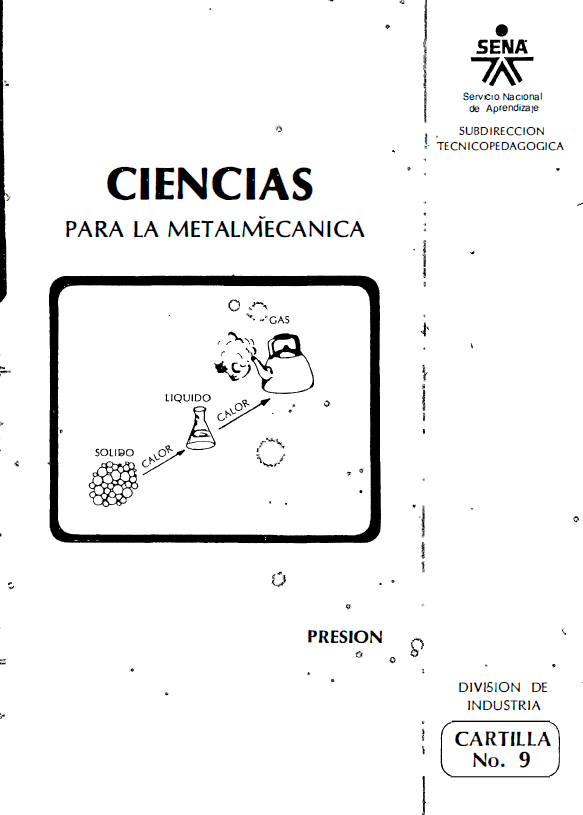 SENA
Servicio Nacional de Aprendizaje

SUBDIRECCION TECNICOPEDAGOGICA

CIENCIAS
PARA LA METALMECANICA

GAS
LIQUIDO
CALOR
SOLIDO
CALOR

PRESION

DIVISION DE INDUSTRIA

CARTILLA
No. 9